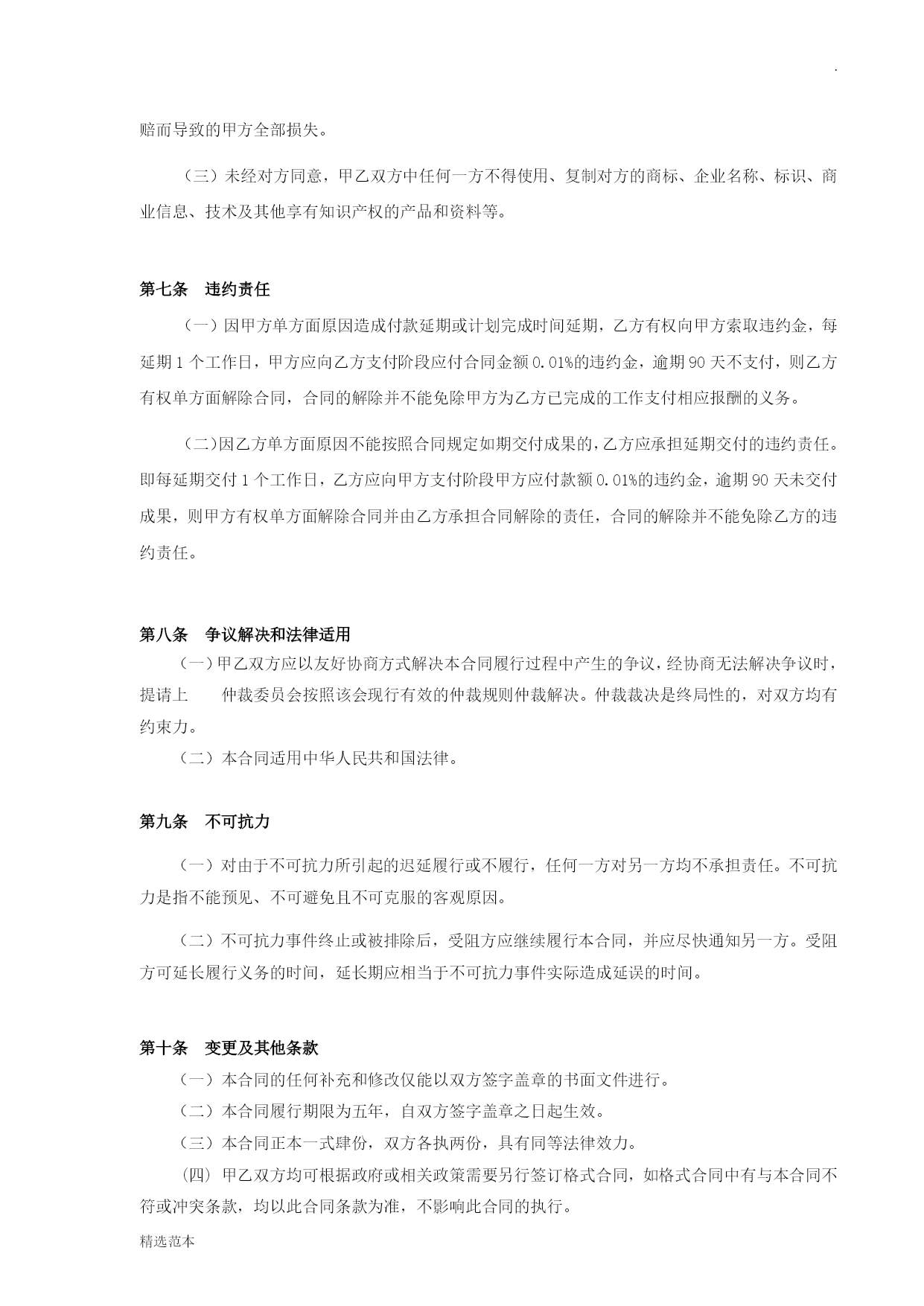 .

赔而导致的甲方全部损失。

（三）未经对方同意，甲乙双方中任何一方不得使用、复制对方的商标、企业名称、标识、商业信息、技术及其他享有知识产权的产品和资料等。

第七条 违约责任

（一）因甲方单方面原因造成付款延期或计划完成时间延期，乙方有权向甲方索取违约金，每延期 1 个工作日，甲方应向乙方支付阶段应付合同金额 0.01%的违约金，逾期 90 天不支付，则乙方有权单方面解除合同，合同的解除并不能免除甲方为乙方已完成的工作支付相应报酬的义务。

（二）因乙方单方面原因不能按照合同规定如期交付成果的，乙方应承担延期交付的违约责任。即每延期交付 1 个工作日，乙方应向甲方支付阶段甲方应付款额 0.01%的违约金，逾期 90 天未交付成果，则甲方有权单方面解除合同并由乙方承担合同解除的责任，合同的解除并不能免除乙方的违约责任。

第八条 争议解决和法律适用

（一）甲乙双方应以友好协商方式解决本合同履行过程中产生的争议，经协商无法解决争议时，提请上 仲裁委员会按照该会现行有效的仲裁规则仲裁解决。仲裁裁决是终局性的，对双方均有约束力。

（二）本合同适用中华人民共和国法律。

第九条 不可抗力

（一）对由于不可抗力所引起的迟延履行或不履行，任何一方对另一方均不承担责任。不可抗力是指不能预见、不可避免且不可克服的客观原因。

（二）不可抗力事件终止或被排除后，受阻方应继续履行本合同，并应尽快通知另一方。受阻方可延长履行义务的时间，延长期应相当于不可抗力事件实际造成延误的时间。

第十条 变更及其他条款

（一）本合同的任何补充和修改仅能以双方签字盖章的书面文件进行。

（二）本合同履行期限为五年，自双方签字盖章之日起生效。

（三）本合同正本一式肆份，双方各执两份，具有同等法律效力。

（四）甲乙双方均可根据政府或相关政策需要另行签订格式合同，如格式合同中有与本合同不符或冲突条款，均以此合同条款为准，不影响此合同的执行。

精选范本